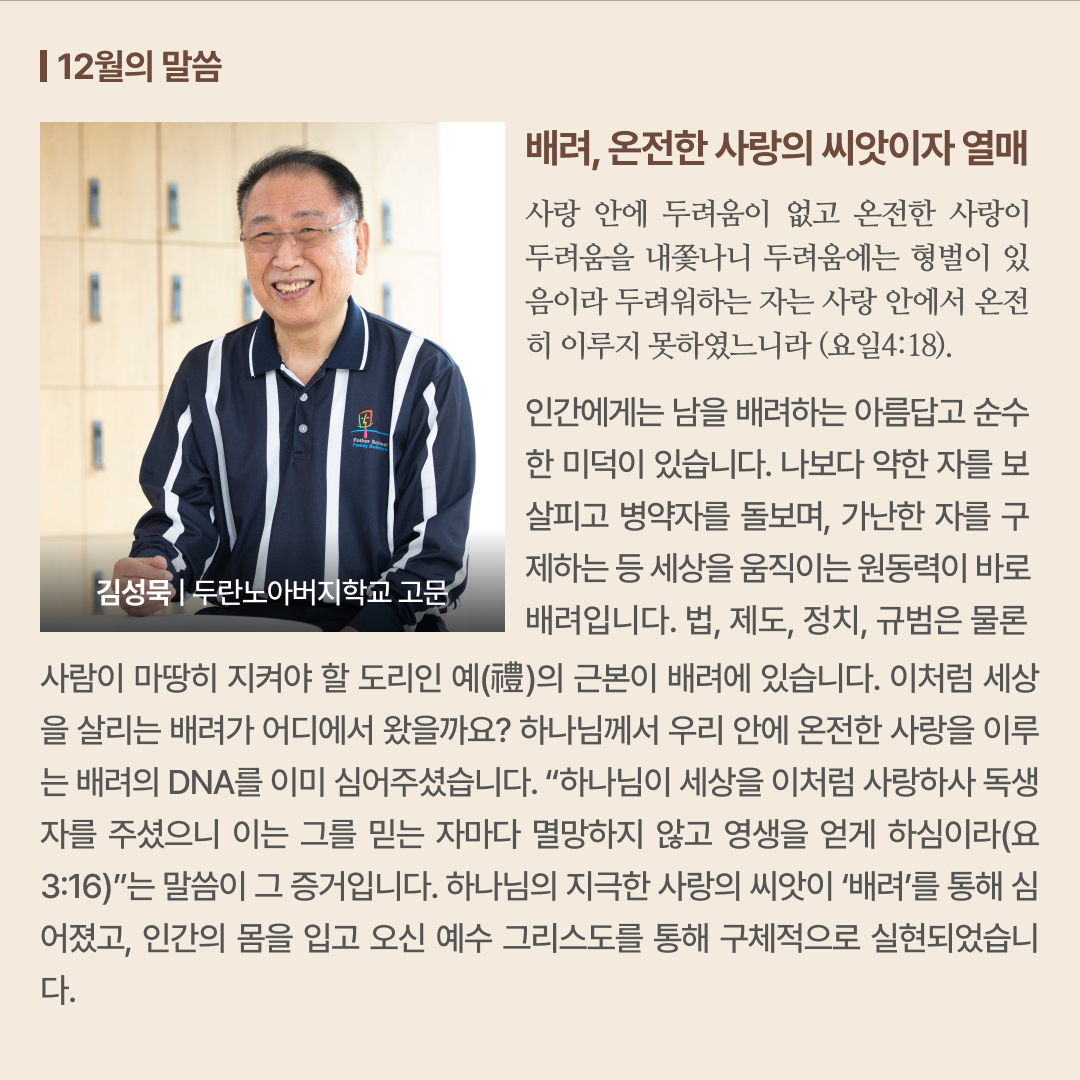 12월의 말씀

김성묵 | 두란노아버지학교 고문

배려, 온전한 사랑의 씨앗이자 열매

사랑 안에 두려움이 없고 온전한 사랑이 두려움을 내쫓나니 두려움에는 형벌이 있음이라 두려워하는 자는 사랑 안에서 온전히 이루지 못하였느니라 (요일4:18).

인간에게는 남을 배려하는 아름답고 순수한 미덕이 있습니다. 나보다 약한 자를 보살피고 병약자를 돌보며, 가난한 자를 구제하는 등 세상을 움직이는 원동력이 바로 배려입니다. 법, 제도, 정치, 규범은 물론 사람이 마땅히 지켜야 할 도리인 예(禮)의 근본이 배려에 있습니다. 이처럼 세상을 살리는 배려가 어디에서 왔을까요? 하나님께서 우리 안에 온전한 사랑을 이루는 배려의 DNA를 이미 심어주셨습니다. "하나님이 세상을 이처럼 사랑하사 독생자를 주셨으니 이는 그를 믿는 자마다 멸망하지 않고 영생을 얻게 하심이라(요 3:16)"는 말씀이 그 증거입니다. 하나님의 지극한 사랑의 씨앗이 '배려'를 통해 심어졌고, 인간의 몸을 입고 오신 예수 그리스도를 통해 구체적으로 실현되었습니다.